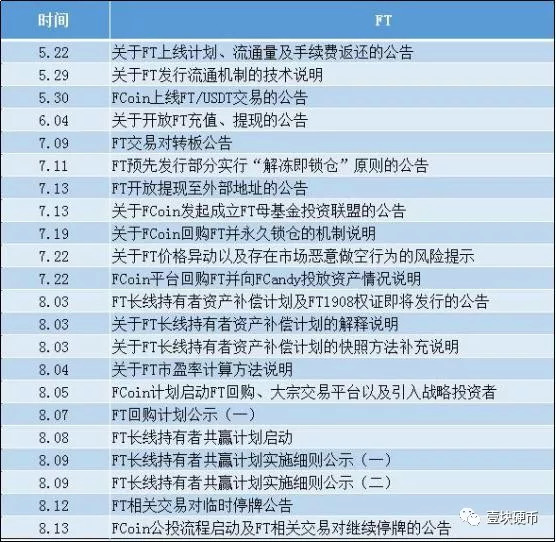 | 时间 | FT |
|---|---|
| 5.22 | 关于FT上线计划、流通量及手续费返还的公告 |
| 5.29 | 关于FT发行流通机制的技术说明 |
| 5.30 | FCoin上线FT/USDT交易的公告 |
| 6.04 | 关于开放FT充值、提现的公告 |
| 7.09 | FT交易对转板公告 |
| 7.11 | FT预先发行部分实行“解冻即锁仓”原则的公告 |
| 7.13 | FT开放提现至外部地址的公告 |
| 7.13 | 关于FCoin发起成立FT母基金投资联盟的公告 |
| 7.19 | 关于FCoin回购FT并永久锁仓的机制说明 |
| 7.22 | 关于FT价格异动以及存在市场恶意做空行为的风险提示 |
| 7.22 | FCoin平台回购FT并向FCandy投放资产情况说明 |
| 8.03 | FT长线持有者资产补偿计划及FT1908权证即将发行的公告 |
| 8.03 | 关于FT长线持有者资产补偿计划的解释说明 |
| 8.03 | 关于FT长线持有者资产补偿计划的快照方法补充说明 |
| 8.04 | 关于FT市盈率计算方法说明 |
| 8.05 | FCoin计划启动FT回购、大宗交易平台以及引入战略投资者 |
| 8.07 | FT回购计划公示（一） |
| 8.08 | FT长线持有者共赢计划启动 |
| 8.09 | FT长线持有者共赢计划实施细则公示（一） |
| 8.09 | FT长线持有者共赢计划实施细则公示（二） |
| 8.12 | FT相关交易对临时停牌公告 |
| 8.13 | FCoin公投流程启动及FT相关交易对继续停牌的公告 |

壹块硬币